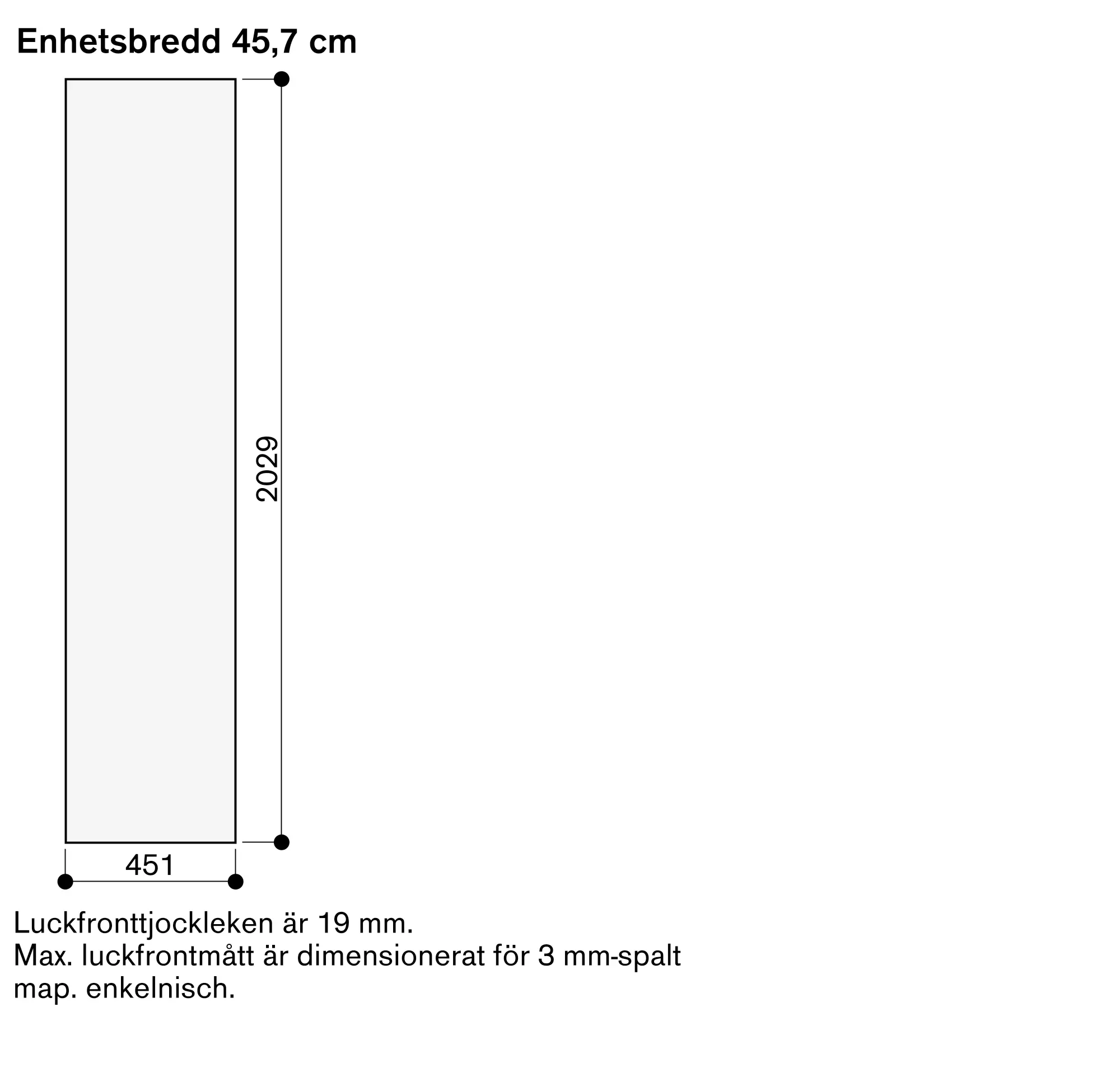 Enhetsbredd 45,7 cm

2029

451

Luckfronttjockleken är 19 mm.
Max. luckfrontmått är dimensionerat för 3 mm-spalt map. enkelnisch.